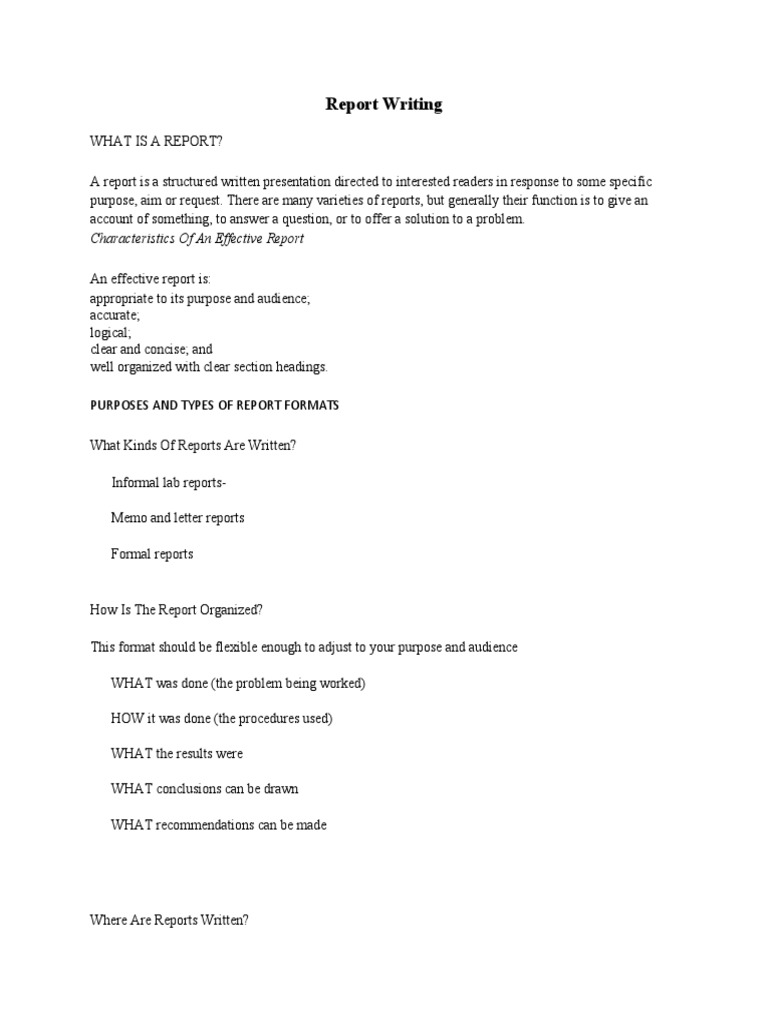 Report Writing

WHAT IS A REPORT?

A report is a structured written presentation directed to interested readers in response to some specific purpose, aim or request. There are many varieties of reports, but generally their function is to give an account of something, to answer a question, or to offer a solution to a problem.
Characteristics Of An Effective Report

An effective report is:
appropriate to its purpose and audience;
accurate;
logical;
clear and concise; and
well organized with clear section headings.

PURPOSES AND TYPES OF REPORT FORMATS

What Kinds Of Reports Are Written?

Informal lab reports-

Memo and letter reports

Formal reports

How Is The Report Organized?

This format should be flexible enough to adjust to your purpose and audience

WHAT was done (the problem being worked)

HOW it was done (the procedures used)

WHAT the results were

WHAT conclusions can be drawn

WHAT recommendations can be made

Where Are Reports Written?